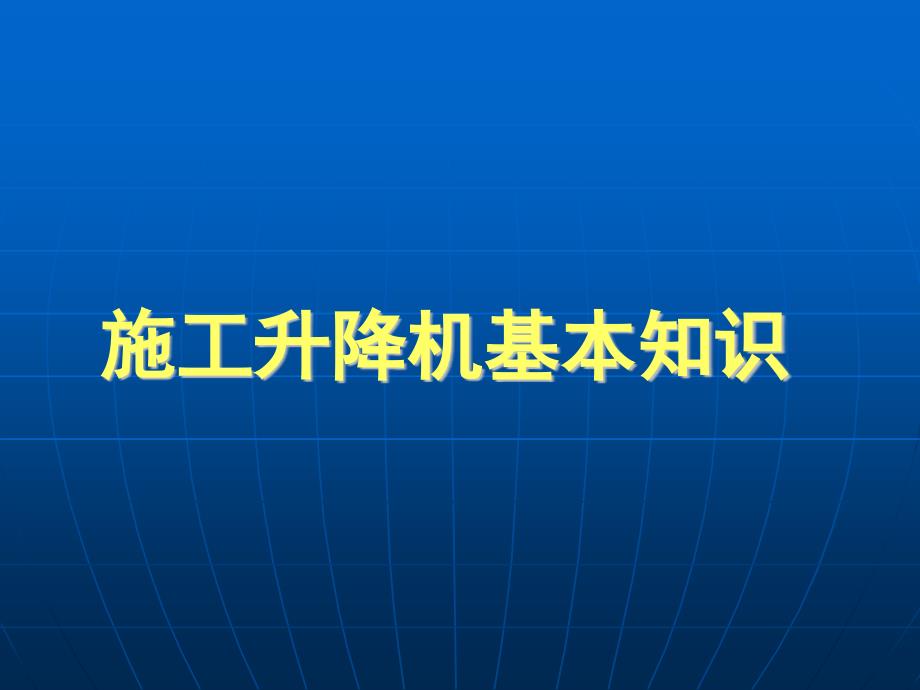 施工升降机基本知识